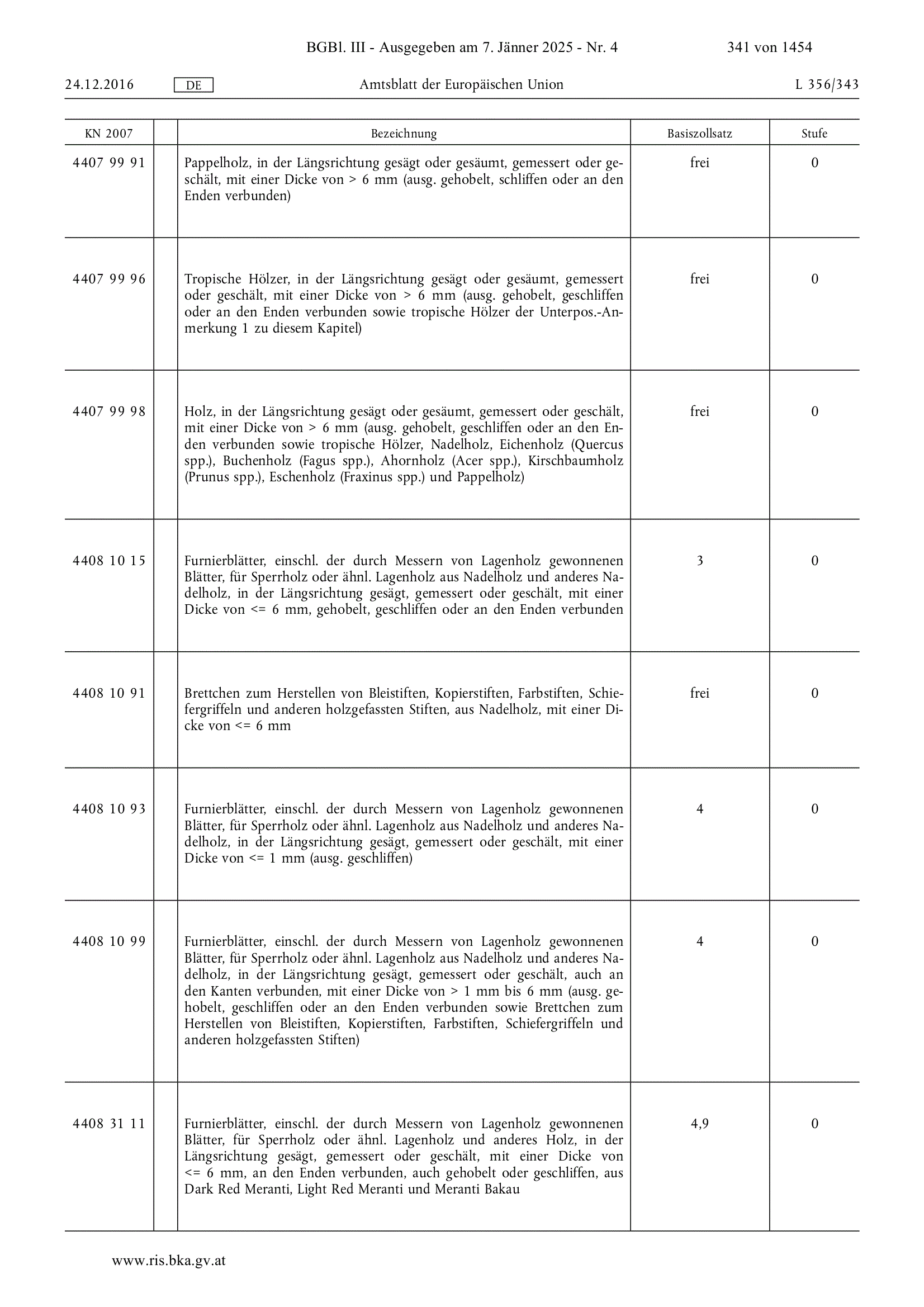 BGBl. III - Ausgegeben am 7. Jänner 2025 - Nr. 4 341 von 1454

24.12.2016 DE Amtsblatt der Europäischen Union L 356/343

| KN 2007 | | Bezeichnung | Basiszollsatz | Stufe |
|---|---|---|---|---|
| 4407 99 91 | | Pappelholz, in der Längsrichtung gesägt oder gesäumt, gemessert oder geschält, mit einer Dicke von > 6 mm (ausg. gehobelt, schliffen oder an den Enden verbunden) | frei | 0 |
| 4407 99 96 | | Tropische Hölzer, in der Längsrichtung gesägt oder gesäumt, gemessert oder geschält, mit einer Dicke von > 6 mm (ausg. gehobelt, geschliffen oder an den Enden verbunden sowie tropische Hölzer der Unterpos.-Anmerkung 1 zu diesem Kapitel) | frei | 0 |
| 4407 99 98 | | Holz, in der Längsrichtung gesägt oder gesäumt, gemessert oder geschält, mit einer Dicke von > 6 mm (ausg. gehobelt, geschliffen oder an den Enden verbunden sowie tropische Hölzer, Nadelholz, Eichenholz (Quercus spp.), Buchenholz (Fagus spp.), Ahornholz (Acer spp.), Kirschbaumholz (Prunus spp.), Eschenholz (Fraxinus spp.) und Pappelholz) | frei | 0 |
| 4408 10 15 | | Furnierblätter, einschl. der durch Messern von Lagenholz gewonnenen Blätter, für Sperrholz oder ähnl. Lagenholz aus Nadelholz und anderes Nadelholz, in der Längsrichtung gesägt, gemessert oder geschält, mit einer Dicke von <= 6 mm, gehobelt, geschliffen oder an den Enden verbunden | 3 | 0 |
| 4408 10 91 | | Brettchen zum Herstellen von Bleistiften, Kopierstiften, Farbstiften, Schiefergriffeln und anderen holzgefassten Stiften, aus Nadelholz, mit einer Dicke von <= 6 mm | frei | 0 |
| 4408 10 93 | | Furnierblätter, einschl. der durch Messern von Lagenholz gewonnenen Blätter, für Sperrholz oder ähnl. Lagenholz aus Nadelholz und anderes Nadelholz, in der Längsrichtung gesägt, gemessert oder geschält, mit einer Dicke von <= 1 mm (ausg. geschliffen) | 4 | 0 |
| 4408 10 99 | | Furnierblätter, einschl. der durch Messern von Lagenholz gewonnenen Blätter, für Sperrholz oder ähnl. Lagenholz aus Nadelholz und anderes Nadelholz, in der Längsrichtung gesägt, gemessert oder geschält, auch an den Kanten verbunden, mit einer Dicke von > 1 mm bis 6 mm (ausg. gehobelt, geschliffen oder an den Enden verbunden sowie Brettchen zum Herstellen von Bleistiften, Kopierstiften, Farbstiften, Schiefergriffeln und anderen holzgefassten Stiften) | 4 | 0 |
| 4408 31 11 | | Furnierblätter, einschl. der durch Messern von Lagenholz gewonnenen Blätter, für Sperrholz oder ähnl. Lagenholz und anderes Holz, in der Längsrichtung gesägt, gemessert oder geschält, mit einer Dicke von <= 6 mm, an den Enden verbunden, auch gehobelt oder geschliffen, aus Dark Red Meranti, Light Red Meranti und Meranti Bakau | 4,9 | 0 |

www.ris.bka.gv.at